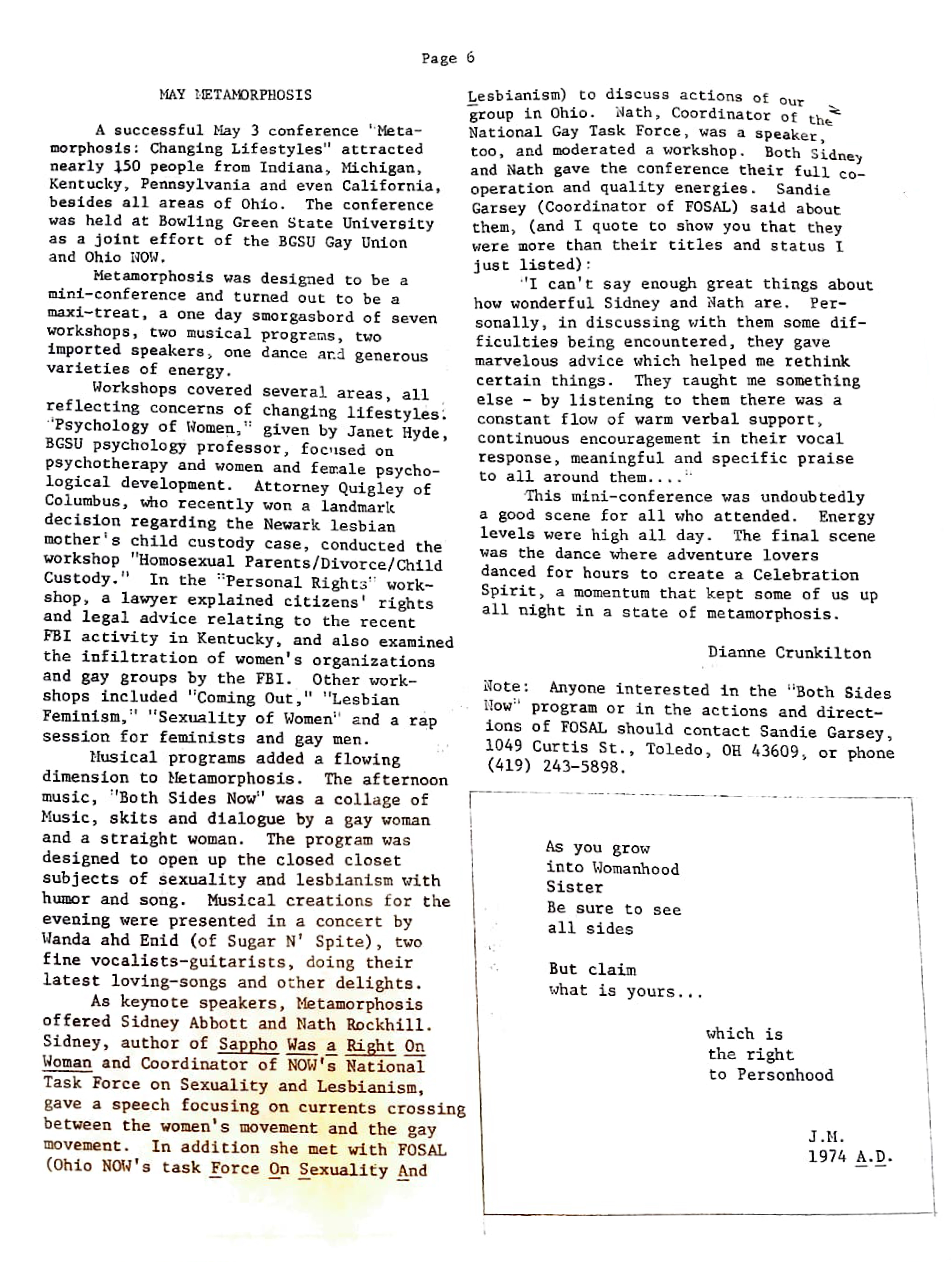 Page 6

MAY METAMORPHOSIS

A successful May 3 conference "Metamorphosis: Changing Lifestyles" attracted nearly 150 people from Indiana, Michigan, Kentucky, Pennsylvania and even California, besides all areas of Ohio. The conference was held at Bowling Green State University as a joint effort of the BGSU Gay Union and Ohio NOW.

Metamorphosis was designed to be a mini-conference and turned out to be a maxi-treat, a one day smorgasbord of seven workshops, two musical programs, two imported speakers, one dance and generous varieties of energy.

Workshops covered several areas, all reflecting concerns of changing lifestyles. "Psychology of Women," given by Janet Hyde, BGSU psychology professor, focused on psychotherapy and women and female psychological development. Attorney Quigley of Columbus, who recently won a landmark decision regarding the Newark lesbian mother's child custody case, conducted the workshop "Homosexual Parents/Divorce/Child Custody." In the "Personal Rights" workshop, a lawyer explained citizens' rights and legal advice relating to the recent FBI activity in Kentucky, and also examined the infiltration of women's organizations and gay groups by the FBI. Other workshops included "Coming Out," "Lesbian Feminism," "Sexuality of Women" and a rap session for feminists and gay men.

Musical programs added a flowing dimension to Metamorphosis. The afternoon music, "Both Sides Now" was a collage of Music, skits and dialogue by a gay woman and a straight woman. The program was designed to open up the closed closet subjects of sexuality and lesbianism with humor and song. Musical creations for the evening were presented in a concert by Wanda ahd Enid (of Sugar N' Spite), two fine vocalists-guitarists, doing their latest loving-songs and other delights.

As keynote speakers, Metamorphosis offered Sidney Abbott and Nath Rockhill. Sidney, author of Sappho Was a Right On Woman and Coordinator of NOW's National Task Force on Sexuality and Lesbianism, gave a speech focusing on currents crossing between the women's movement and the gay movement. In addition she met with FOSAL (Ohio NOW's task Force On Sexuality And Lesbianism) to discuss actions of our group in Ohio. Nath, Coordinator of the National Gay Task Force, was a speaker, too, and moderated a workshop. Both Sidney and Nath gave the conference their full cooperation and quality energies. Sandie Garsey (Coordinator of FOSAL) said about them, (and I quote to show you that they were more than their titles and status I just listed):

"I can't say enough great things about how wonderful Sidney and Nath are. Personally, in discussing with them some difficulties being encountered, they gave marvelous advice which helped me rethink certain things. They taught me something else - by listening to them there was a constant flow of warm verbal support, continuous encouragement in their vocal response, meaningful and specific praise to all around them...."

This mini-conference was undoubtedly a good scene for all who attended. Energy levels were high all day. The final scene was the dance where adventure lovers danced for hours to create a Celebration Spirit, a momentum that kept some of us up all night in a state of metamorphosis.

Dianne Crunkilton

Note: Anyone interested in the "Both Sides Now" program or in the actions and directions of FOSAL should contact Sandie Garsey, 1049 Curtis St., Toledo, OH 43609, or phone (419) 243-5898.

As you grow
into Womanhood
Sister
Be sure to see
all sides

But claim
what is yours...

which is
the right
to Personhood

J.M.
1974 A.D.